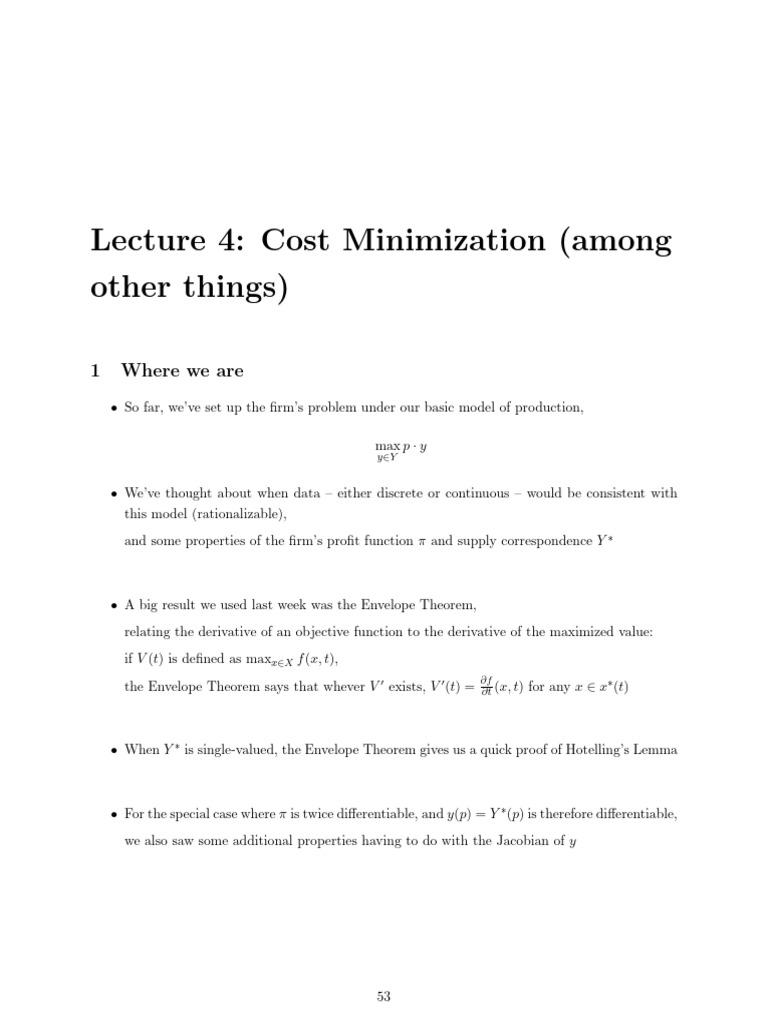 Lecture 4: Cost Minimization (among other things)

1 Where we are

• So far, we've set up the firm's problem under our basic model of production,

$\max_{y \in Y} p \cdot y$

• We've thought about when data – either discrete or continuous – would be consistent with this model (rationalizable),

and some properties of the firm's profit function $\pi$ and supply correspondence $Y^*$

• A big result we used last week was the Envelope Theorem,

relating the derivative of an objective function to the derivative of the maximized value:

if $V(t)$ is defined as $\max_{x \in X} f(x,t)$,

the Envelope Theorem says that whever $V'$ exists, $V'(t) = \frac{\partial f}{\partial t}(x,t)$ for any $x \in x^*(t)$

• When $Y^*$ is single-valued, the Envelope Theorem gives us a quick proof of Hotelling's Lemma

• For the special case where $\pi$ is twice differentiable, and $y(p) = Y^*(p)$ is therefore differentiable, we also saw some additional properties having to do with the Jacobian of $y$

53